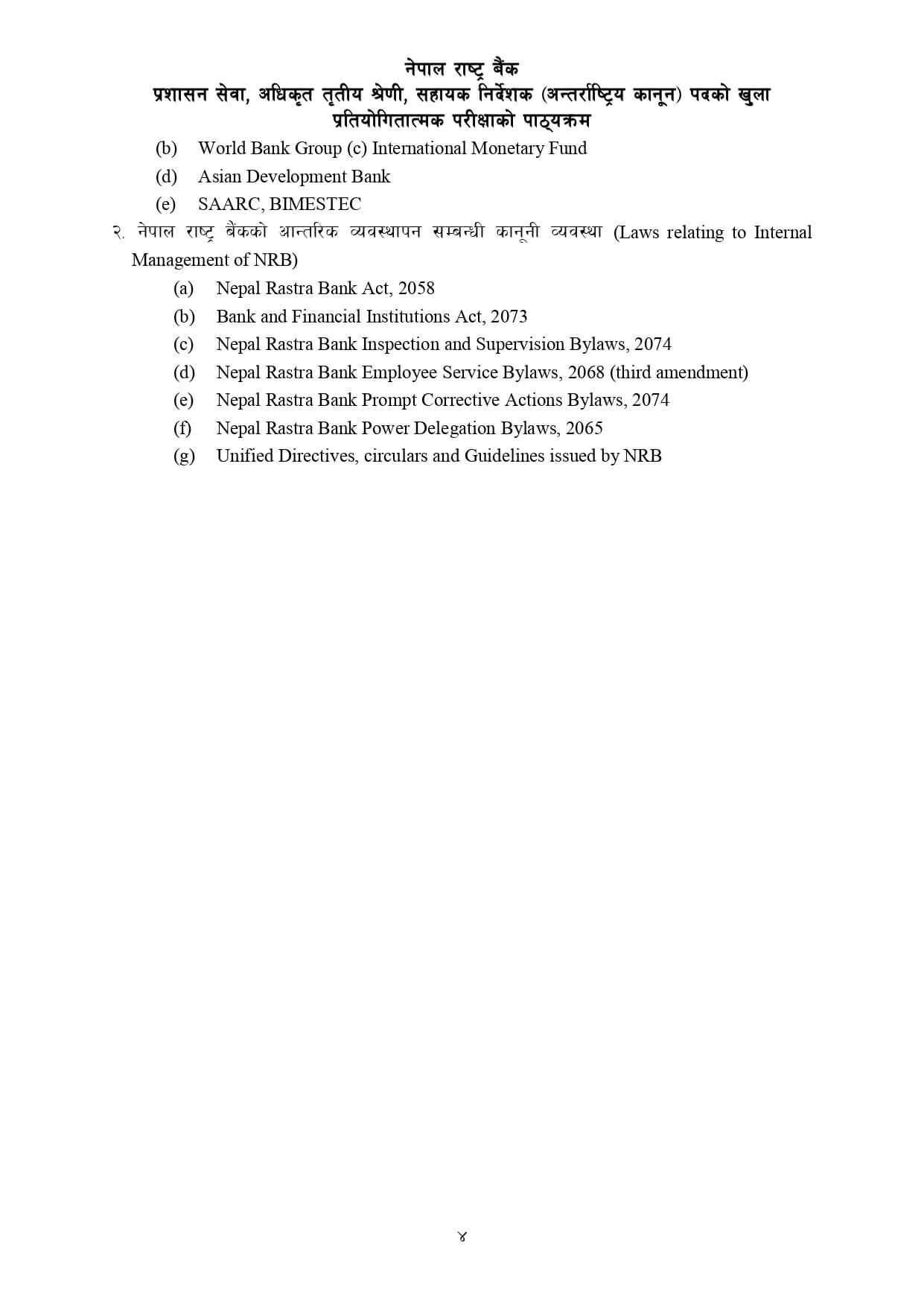 नेपाल राष्ट्र बैंक
प्रशासन सेवा, अधिकृत तृतीय श्रेणी, सहायक निर्देशक (अन्तर्राष्ट्रिय कानून) पदको खुला प्रतियोगितात्मक परीक्षाको पाठ्यक्रम

(b) World Bank Group (c) International Monetary Fund
(d) Asian Development Bank
(e) SAARC, BIMESTEC

२. नेपाल राष्ट्र बैंकको आन्तरिक व्यवस्थापन सम्बन्धी कानूनी व्यवस्था (Laws relating to Internal Management of NRB)
(a) Nepal Rastra Bank Act, 2058
(b) Bank and Financial Institutions Act, 2073
(c) Nepal Rastra Bank Inspection and Supervision Bylaws, 2074
(d) Nepal Rastra Bank Employee Service Bylaws, 2068 (third amendment)
(e) Nepal Rastra Bank Prompt Corrective Actions Bylaws, 2074
(f) Nepal Rastra Bank Power Delegation Bylaws, 2065
(g) Unified Directives, circulars and Guidelines issued by NRB

४